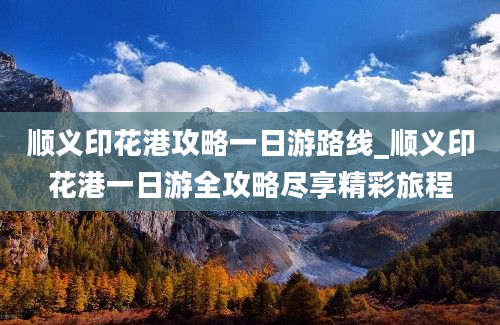 顺义印花港攻略一日游路线_顺义印花港一日游全攻略尽享精彩旅程